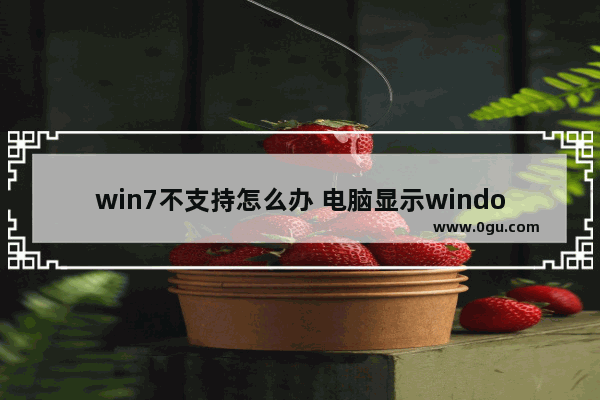 win7不支持怎么办 电脑显示windo

www.0gu.com